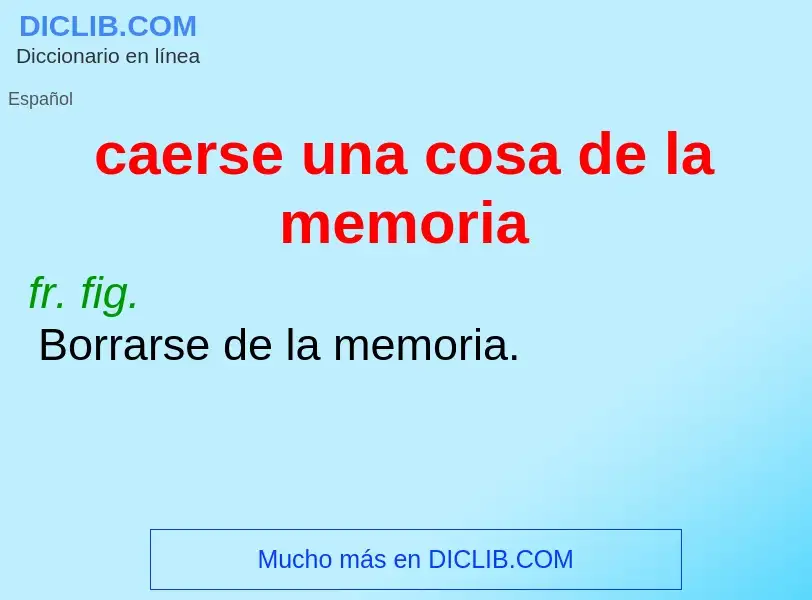 DICLIB.COM
Diccionario en línea

Español

caerse una cosa de la memoria

fr. fig.
Borrarse de la memoria.

Mucho más en DICLIB.COM